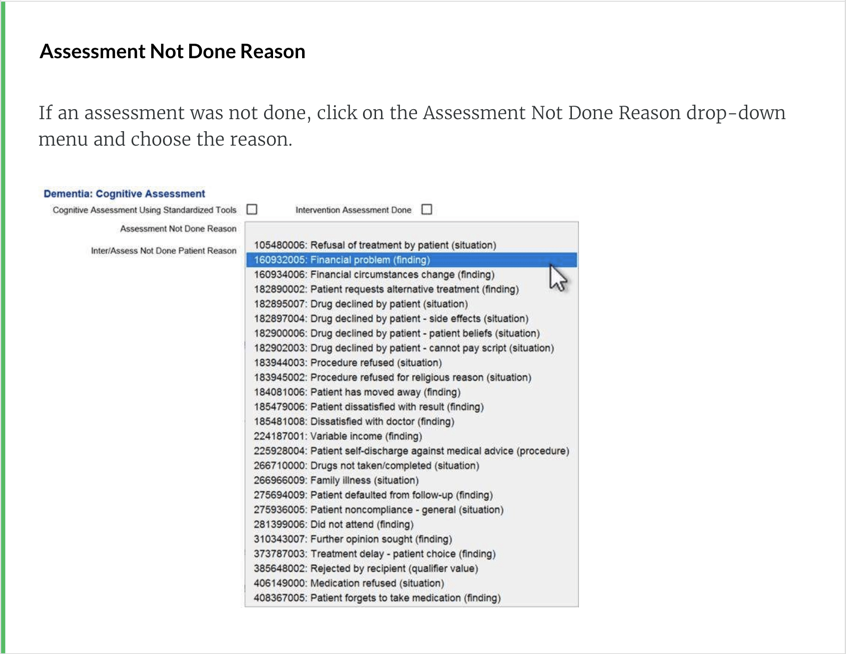 Assessment Not Done Reason

If an assessment was not done, click on the Assessment Not Done Reason drop-down menu and choose the reason.

Dementia: Cognitive Assessment
Cognitive Assessment Using Standardized Tools
Intervention Assessment Done
Assessment Not Done Reason
Inter/Assess Not Done Patient Reason

105480006: Refusal of treatment by patient (situation)
160932005: Financial problem (finding)
160934006: Financial circumstances change (finding)
182890002: Patient requests alternative treatment (finding)
182895007: Drug declined by patient (situation)
182897004: Drug declined by patient - side effects (situation)
182900006: Drug declined by patient - patient beliefs (situation)
182902003: Drug declined by patient - cannot pay script (situation)
183944003: Procedure refused (situation)
183945002: Procedure refused for religious reason (situation)
184081006: Patient has moved away (finding)
185479006: Patient dissatisfied with result (finding)
185481008: Dissatisfied with doctor (finding)
224187001: Variable income (finding)
225928004: Patient self-discharge against medical advice (procedure)
266710000: Drugs not taken/completed (situation)
266966009: Family illness (situation)
275694009: Patient defaulted from follow-up (finding)
275936005: Patient noncompliance - general (situation)
281399006: Did not attend (finding)
310343007: Further opinion sought (finding)
373787003: Treatment delay - patient choice (finding)
385648002: Rejected by recipient (qualifier value)
406149000: Medication refused (situation)
408367005: Patient forgets to take medication (finding)